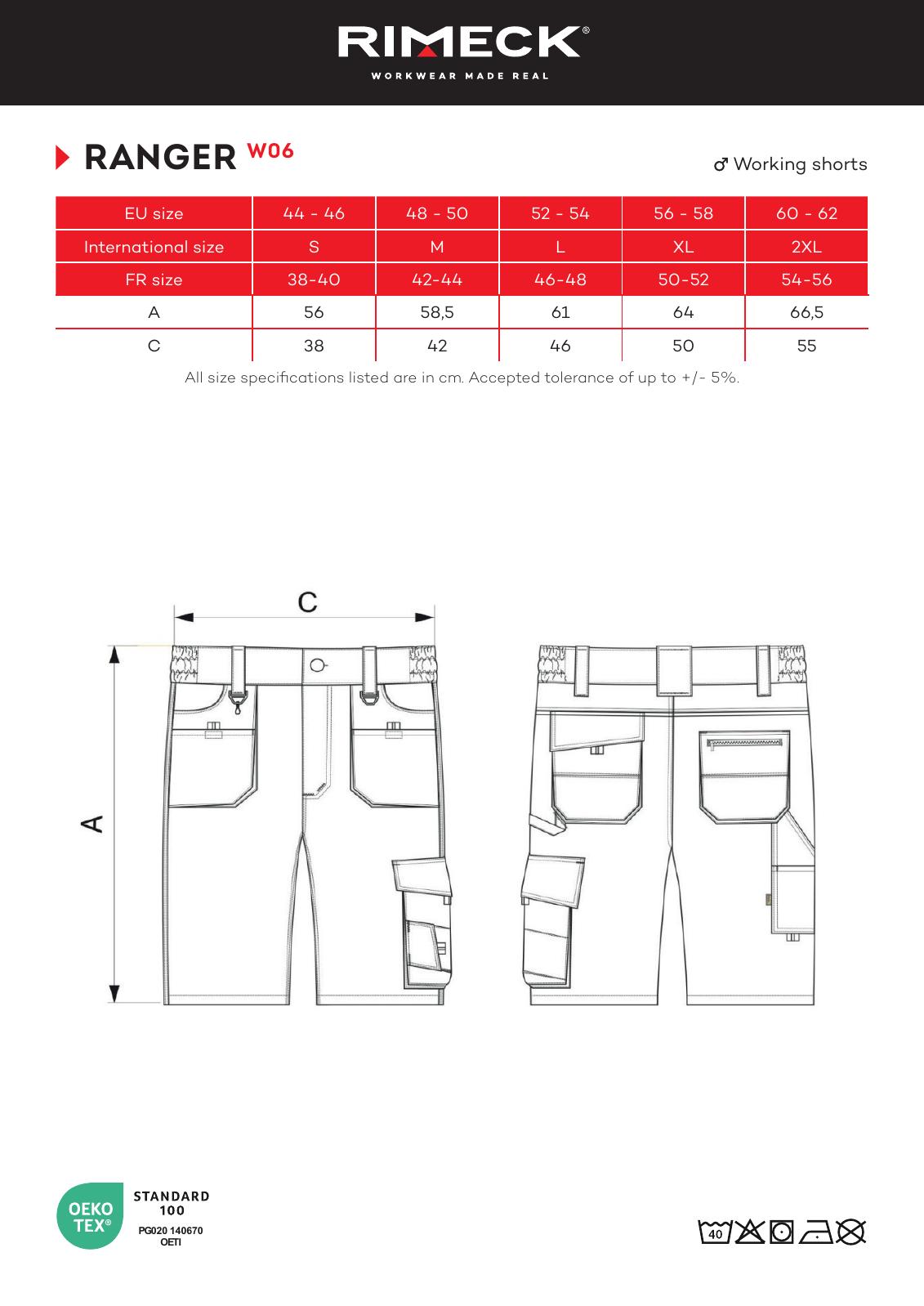 RIMECK®
WORKWEAR MADE REAL

RANGER W06

♂ Working shorts

| EU size | 44 - 46 | 48 - 50 | 52 - 54 | 56 - 58 | 60 - 62 |
|---|---|---|---|---|---|
| International size | S | M | L | XL | 2XL |
| FR size | 38-40 | 42-44 | 46-48 | 50-52 | 54-56 |
| A | 56 | 58,5 | 61 | 64 | 66,5 |
| C | 38 | 42 | 46 | 50 | 55 |

All size specifications listed are in cm. Accepted tolerance of up to +/- 5%.

C

A

OEKO TEX®
STANDARD 100
PG020 140670
OETI

40